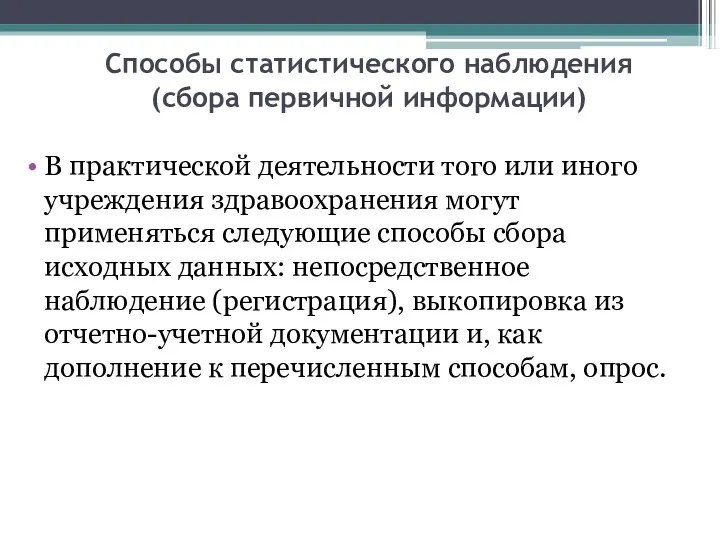 Способы статистического наблюдения (сбора первичной информации)

• В практической деятельности того или иного учреждения здравоохранения могут применяться следующие способы сбора исходных данных: непосредственное наблюдение (регистрация), выкопировка из отчетно-учетной документации и, как дополнение к перечисленным способам, опрос.